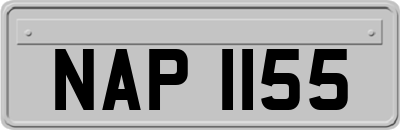 NAP 1155